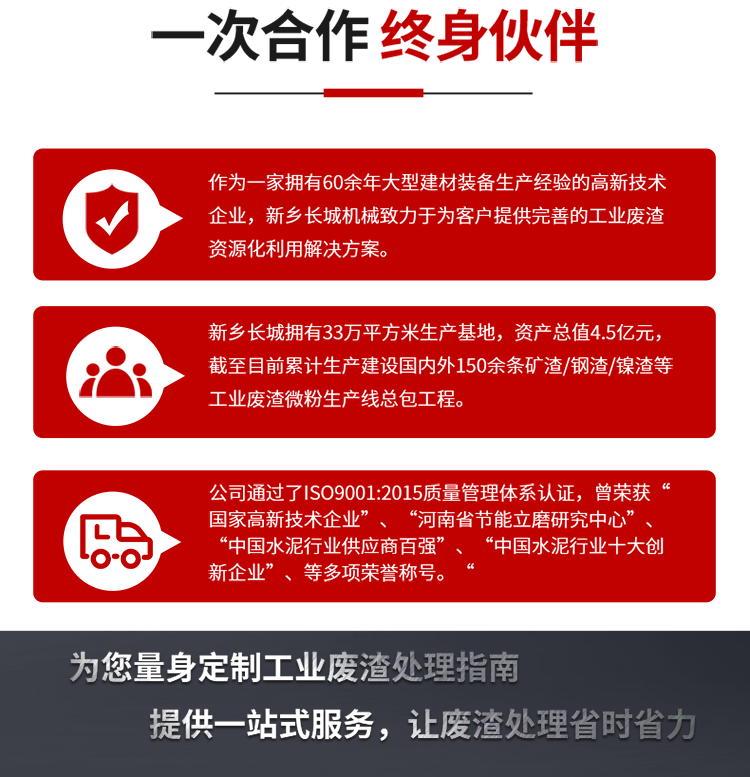 一次合作 终身伙伴

作为一家拥有60余年大型建材装备生产经验的高新技术企业，新乡长城机械致力于为客户提供完善的工业废渣资源化利用解决方案。

新乡长城拥有33万平方米生产基地，资产总值4.5亿元，截至目前累计生产建设国内外150余条矿渣/钢渣/镍渣等工业废渣微粉生产线总包工程。

公司通过了ISO9001:2015质量管理体系认证，曾荣获“国家高新技术企业”、“河南省节能立磨研究中心”、“中国水泥行业供应商百强”、“中国水泥行业十大创新企业”、等多项荣誉称号。“

为您量身定制工业废渣处理指南

提供一站式服务，让废渣处理省时省力